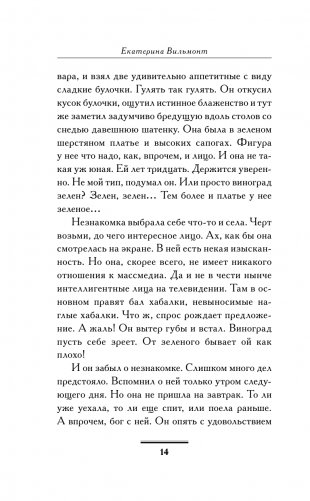 Екатерина Вильмонт

вара, и взял две удивительно аппетитные с виду сладкие булочки. Гулять так гулять. Он откусил кусок булочки, ощутил истинное блаженство и тут же заметил задумчиво бредущую вдоль столов со снедью давешнюю шатенку. Она была в зеленом шерстяном платье и высоких сапогах. Фигура у нее что надо, как, впрочем, и лицо. И она не такая уж юная. Ей лет тридцать. Держится уверенно. Не мой тип, подумал он. Или просто виноград зелен? Зелен, зелен… Тем более и платье у нее зеленое…

Незнакомка выбрала себе что-то и села. Черт возьми, до чего интересное лицо. Ах, как бы она смотрелась на экране. В ней есть некая изысканность. Но она, скорее всего, не имеет никакого отношения к массмедиа. Да и не в чести нынче интеллигентные лица на телевидении. Там в основном правят бал хабалки, невыносимые наглые хабалки. Что ж, спрос рождает предложение. А жаль! Он вытер губы и встал. Виноград пусть себе зреет. От зеленого бывает ой как плохо!

И он забыл о незнакомке. Слишком много дел предстояло. Вспомнил о ней только утром следующего дня. Но она не пришла на завтрак. То ли уже уехала, то ли еще спит, или поела раньше. А впрочем, бог с ней. Он опять с удовольствием

14